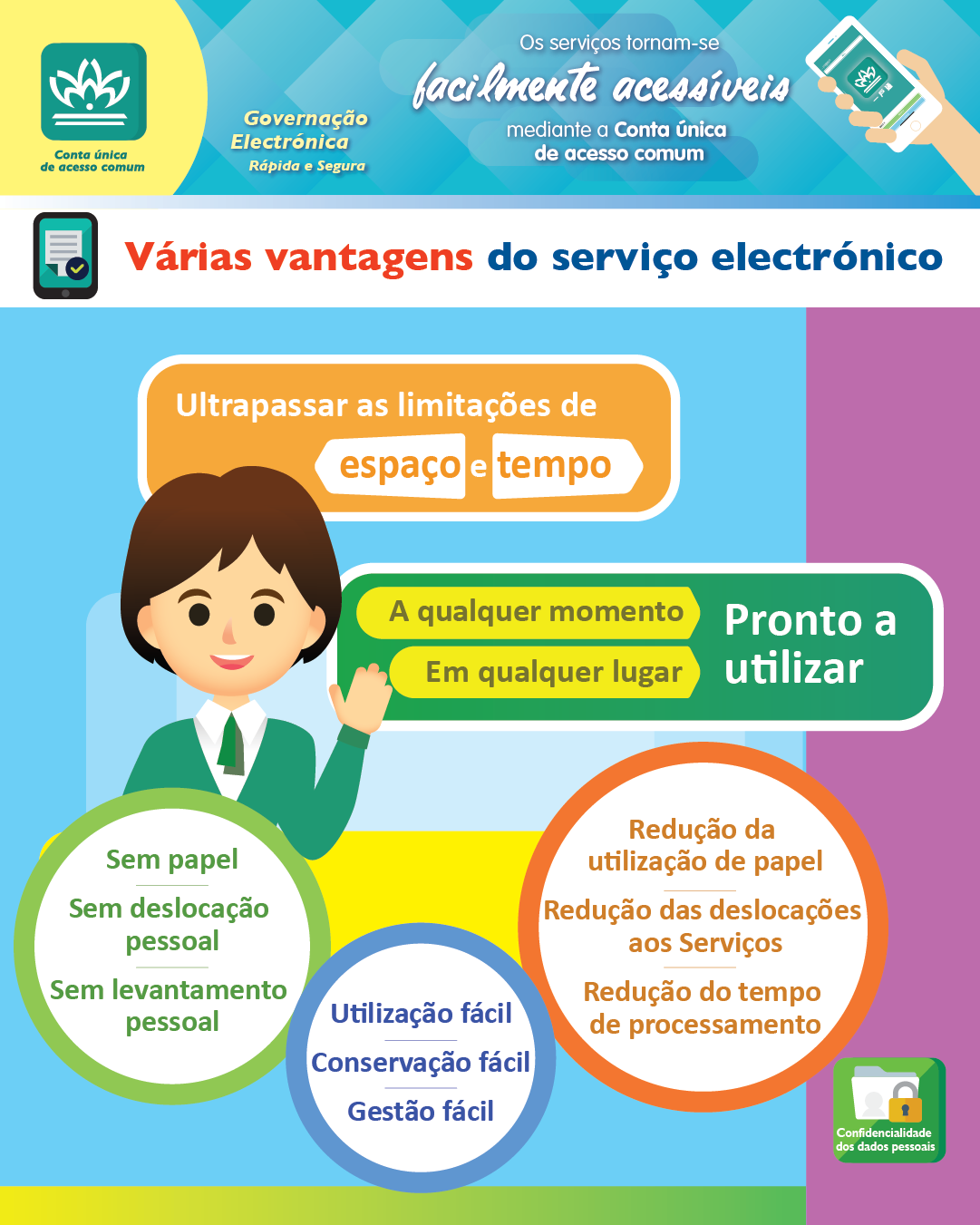 Conta única de acesso comum

Governação Electrónica Rápida e Segura

Os serviços tornam-se facilmente acessíveis mediante a Conta única de acesso comum

Várias vantagens do serviço electrónico

Ultrapassar as limitações de espaço e tempo

A qualquer momento
Em qualquer lugar
Pronto a utilizar

Sem papel
Sem deslocação pessoal
Sem levantamento pessoal

Utilização fácil
Conservação fácil
Gestão fácil

Redução da utilização de papel
Redução das deslocações aos Serviços
Redução do tempo de processamento

Confidencialidade dos dados pessoais